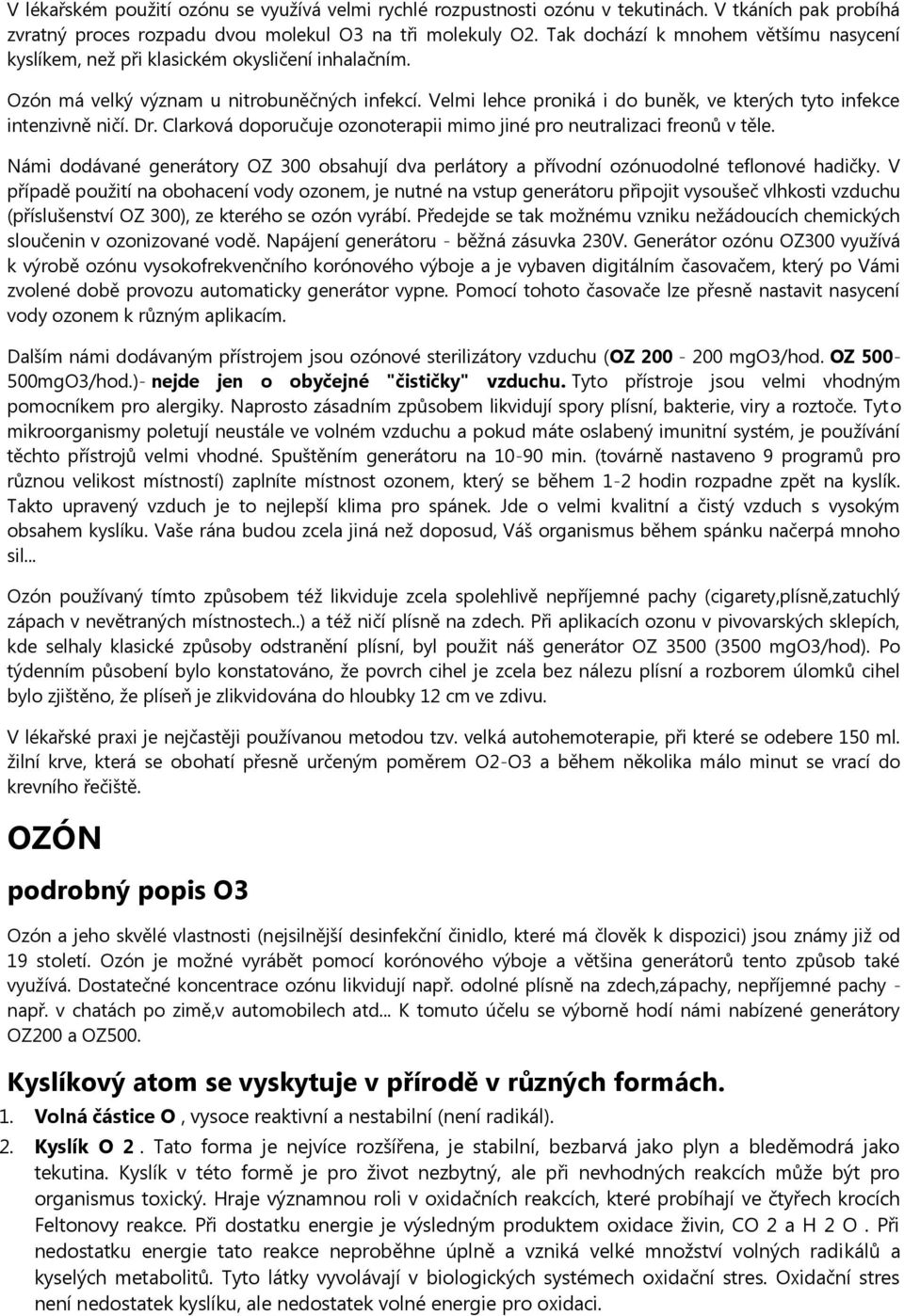 V lékařském použití ozónu se využívá velmi rychlé rozpustnosti ozónu v tekutinách. V tkáních pak probíhá zvratný proces rozpadu dvou molekul O3 na tři molekuly O2. Tak dochází k mnohem většímu nasycení kyslíkem, než při klasickém okysličení inhalačním.

Ozón má velký význam u nitrobuněčných infekcí. Velmi lehce proniká i do buněk, ve kterých tyto infekce intenzivně ničí. Dr. Clarková doporučuje ozonoterapii mimo jiné pro neutralizaci freonů v těle.

Námi dodávané generátory OZ 300 obsahují dva perlátory a přívodní ozónuodolné teflonové hadičky. V případě použití na obohacení vody ozonem, je nutné na vstup generátoru připojit vysoušeč vlhkosti vzduchu (příslušenství OZ 300), ze kterého se ozón vyrábí. Předejde se tak možnému vzniku nežádoucích chemických sloučenin v ozonizované vodě. Napájení generátoru - běžná zásuvka 230V. Generátor ozónu OZ300 využívá k výrobě ozónu vysokofrekvenčního korónového výboje a je vybaven digitálním časovačem, který po Vámi zvolené době provozu automaticky generátor vypne. Pomocí tohoto časovače lze přesně nastavit nasycení vody ozonem k různým aplikacím.

Dalším námi dodávaným přístrojem jsou ozónové sterilizátory vzduchu (OZ 200 - 200 mgO3/hod. OZ 500- 500mgO3/hod.)- nejde jen o obyčejné "čističky" vzduchu. Tyto přístroje jsou velmi vhodným pomocníkem pro alergiky. Naprosto zásadním způsobem likvidují spory plísní, bakterie, viry a roztoče. Tyto mikroorganismy poletují neustále ve volném vzduchu a pokud máte oslabený imunitní systém, je používání těchto přístrojů velmi vhodné. Spuštěním generátoru na 10-90 min. (továrně nastaveno 9 programů pro různou velikost místností) zaplníte místnost ozonem, který se během 1-2 hodin rozpadne zpět na kyslík. Takto upravený vzduch je to nejlepší klima pro spánek. Jde o velmi kvalitní a čistý vzduch s vysokým obsahem kyslíku. Vaše rána budou zcela jiná než doposud, Váš organismus během spánku načerpá mnoho sil...

Ozón používaný tímto způsobem též likviduje zcela spolehlivě nepříjemné pachy (cigarety,plísně,zatuchlý zápach v nevětraných místnostech..) a též ničí plísně na zdech. Při aplikacích ozonu v pivovarských sklepích, kde selhaly klasické způsoby odstranění plísní, byl použit náš generátor OZ 3500 (3500 mgO3/hod). Po týdenním působení bylo konstatováno, že povrch cihel je zcela bez nálezu plísní a rozborem úlomků cihel bylo zjištěno, že plíseň je zlikvidována do hloubky 12 cm ve zdivu.

V lékařské praxi je nejčastěji používanou metodou tzv. velká autohemoterapie, při které se odebere 150 ml. žilní krve, která se obohatí přesně určeným poměrem O2-O3 a během několika málo minut se vrací do krevního řečiště.

OZÓN

podrobný popis O3

Ozón a jeho skvělé vlastnosti (nejsilnější desinfekční činidlo, které má člověk k dispozici) jsou známy již od 19 století. Ozón je možné vyrábět pomocí korónového výboje a většina generátorů tento způsob také využívá. Dostatečné koncentrace ozónu likvidují např. odolné plísně na zdech,zápachy, nepříjemné pachy - např. v chatách po zimě,v automobilech atd... K tomuto účelu se výborně hodí námi nabízené generátory OZ200 a OZ500.

Kyslíkový atom se vyskytuje v přírodě v různých formách.

1. Volná částice O , vysoce reaktivní a nestabilní (není radikál).

2. Kyslík O 2 . Tato forma je nejvíce rozšířena, je stabilní, bezbarvá jako plyn a bleděmodrá jako tekutina. Kyslík v této formě je pro život nezbytný, ale při nevhodných reakcích může být pro organismus toxický. Hraje významnou roli v oxidačních reakcích, které probíhají ve čtyřech krocích Feltonovy reakce. Při dostatku energie je výsledným produktem oxidace živin, CO 2 a H 2 O . Při nedostatku energie tato reakce neproběhne úplně a vzniká velké množství volných radikálů a kyselých metabolitů. Tyto látky vyvolávají v biologických systémech oxidační stres. Oxidační stres není nedostatek kyslíku, ale nedostatek volné energie pro oxidaci.